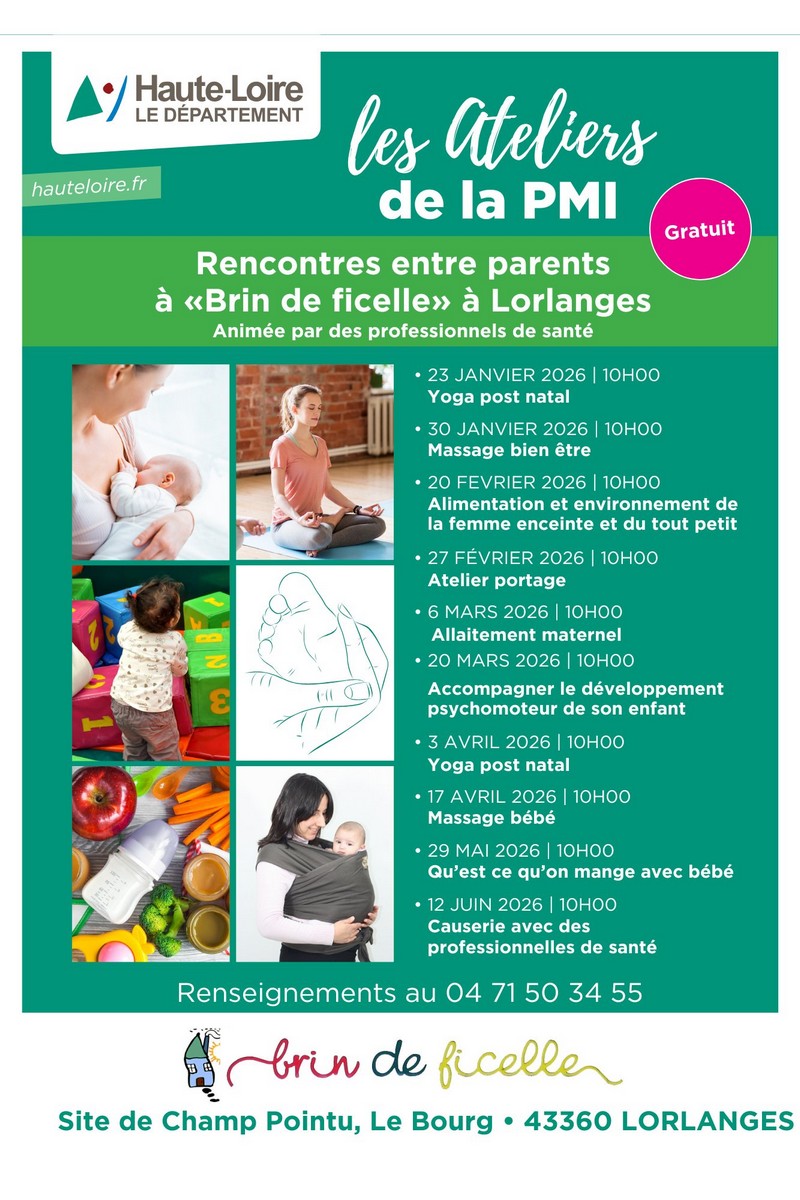 Haute-Loire
LE DÉPARTEMENT

hauteloire.fr

les Ateliers
de la PMI

Gratuit

Rencontres entre parents
à «Brin de ficelle» à Lorlanges
Animée par des professionnels de santé

• 23 JANVIER 2026 | 10H00
Yoga post natal
• 30 JANVIER 2026 | 10H00
Massage bien être
• 20 FEVRIER 2026 | 10H00
Alimentation et environnement de la femme enceinte et du tout petit
• 27 FÉVRIER 2026 | 10H00
Atelier portage
• 6 MARS 2026 | 10H00
Allaitement maternel
• 20 MARS 2026 | 10H00
Accompagner le développement psychomoteur de son enfant
• 3 AVRIL 2026 | 10H00
Yoga post natal
• 17 AVRIL 2026 | 10H00
Massage bébé
• 29 MAI 2026 | 10H00
Qu'est ce qu'on mange avec bébé
• 12 JUIN 2026 | 10H00
Causerie avec des professionnelles de santé

Renseignements au 04 71 50 34 55

brin de ficelle

Site de Champ Pointu, Le Bourg • 43360 LORLANGES